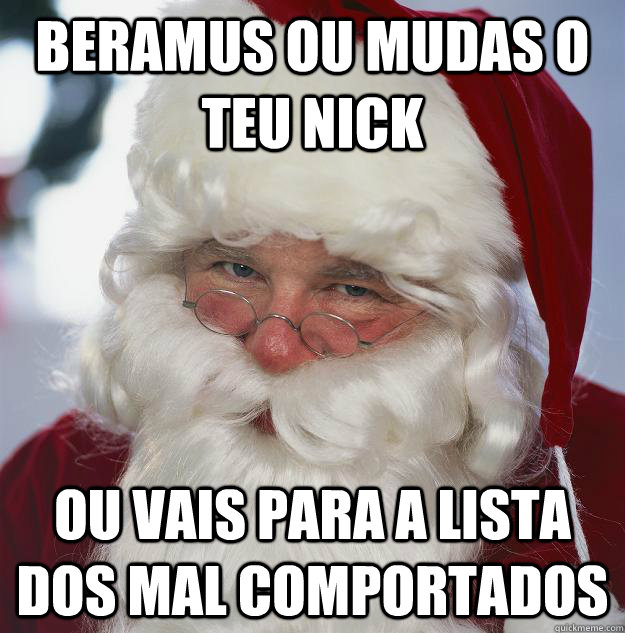 BERAMUS OU MUDAS O TEU NICK

OU VAIS PARA A LISTA DOS MAL COMPORTADOS

quickmeme.com